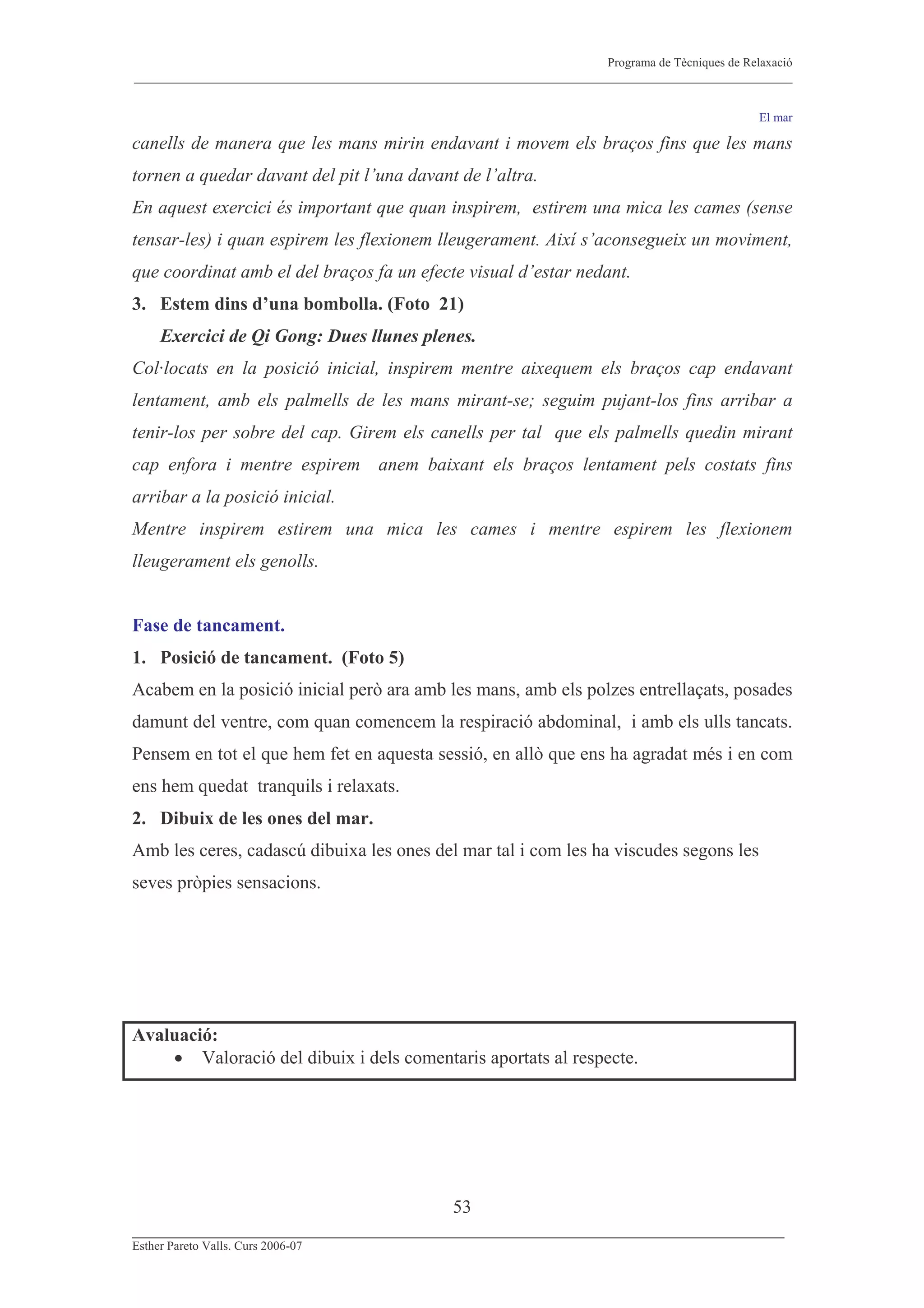 Programa de Tècniques de Relaxació

El mar

canells de manera que les mans mirin endavant i movem els braços fins que les mans tornen a quedar davant del pit l'una davant de l'altra.
En aquest exercici és important que quan inspirem, estirem una mica les cames (sense tensar-les) i quan espirem les flexionem lleugerament. Així s'aconsegueix un moviment, que coordinat amb el del braços fa un efecte visual d'estar nedant.

3. Estem dins d'una bombolla. (Foto 21)
Exercici de Qi Gong: Dues llunes plenes.
Col·locats en la posició inicial, inspirem mentre aixequem els braços cap endavant lentament, amb els palmells de les mans mirant-se; seguim pujant-los fins arribar a tenir-los per sobre del cap. Girem els canells per tal que els palmells quedin mirant cap enfora i mentre espirem anem baixant els braços lentament pels costats fins arribar a la posició inicial.
Mentre inspirem estirem una mica les cames i mentre espirem les flexionem lleugerament els genolls.

Fase de tancament.
1. Posició de tancament. (Foto 5)
Acabem en la posició inicial però ara amb les mans, amb els polzes entrellaçats, posades damunt del ventre, com quan comencem la respiració abdominal, i amb els ulls tancats. Pensem en tot el que hem fet en aquesta sessió, en allò que ens ha agradat més i en com ens hem quedat tranquils i relaxats.
2. Dibuix de les ones del mar.
Amb les ceres, cadascú dibuixa les ones del mar tal i com les ha viscudes segons les seves pròpies sensacions.

Avaluació:
• Valoració del dibuix i dels comentaris aportats al respecte.

53

Esther Pareto Valls. Curs 2006-07